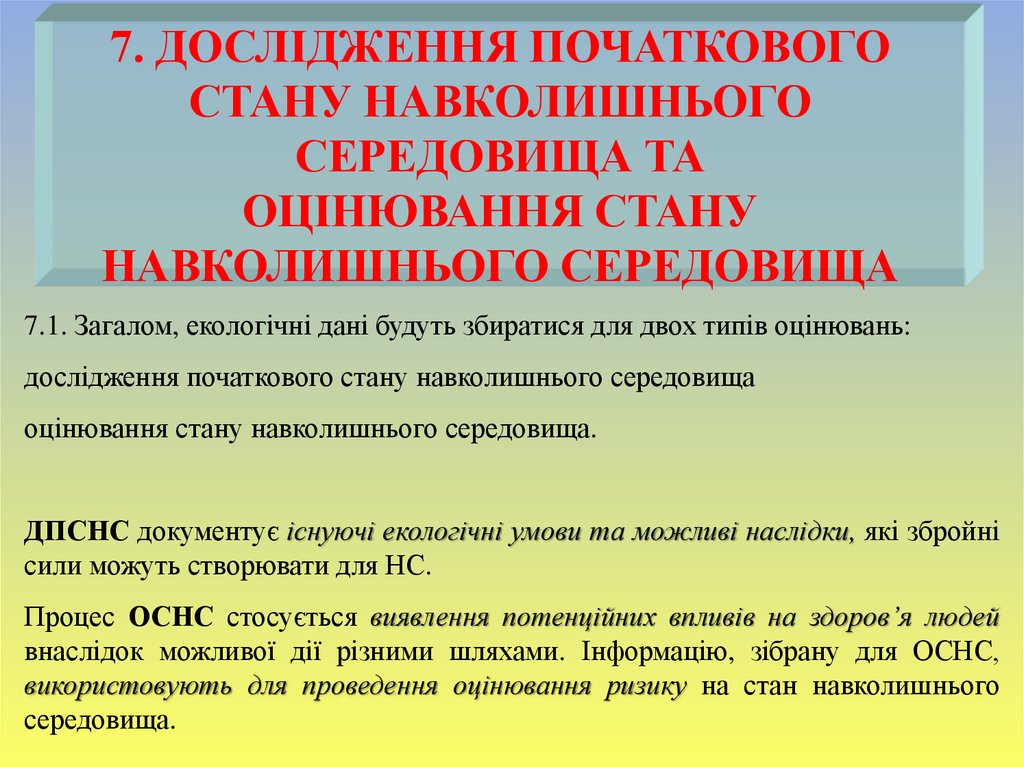 7. ДОСЛІДЖЕННЯ ПОЧАТКОВОГО СТАНУ НАВКОЛИШНЬОГО СЕРЕДОВИЩА ТА ОЦІНЮВАННЯ СТАНУ НАВКОЛИШНЬОГО СЕРЕДОВИЩА

7.1. Загалом, екологічні дані будуть збиратися для двох типів оцінювань:

дослідження початкового стану навколишнього середовища

оцінювання стану навколишнього середовища.

ДПСНС документує існуючі екологічні умови та можливі наслідки, які збройні сили можуть створювати для НС.

Процес ОСНС стосується виявлення потенційних впливів на здоров'я людей внаслідок можливої дії різними шляхами. Інформацію, зібрану для ОСНС, використовують для проведення оцінювання ризику на стан навколишнього середовища.